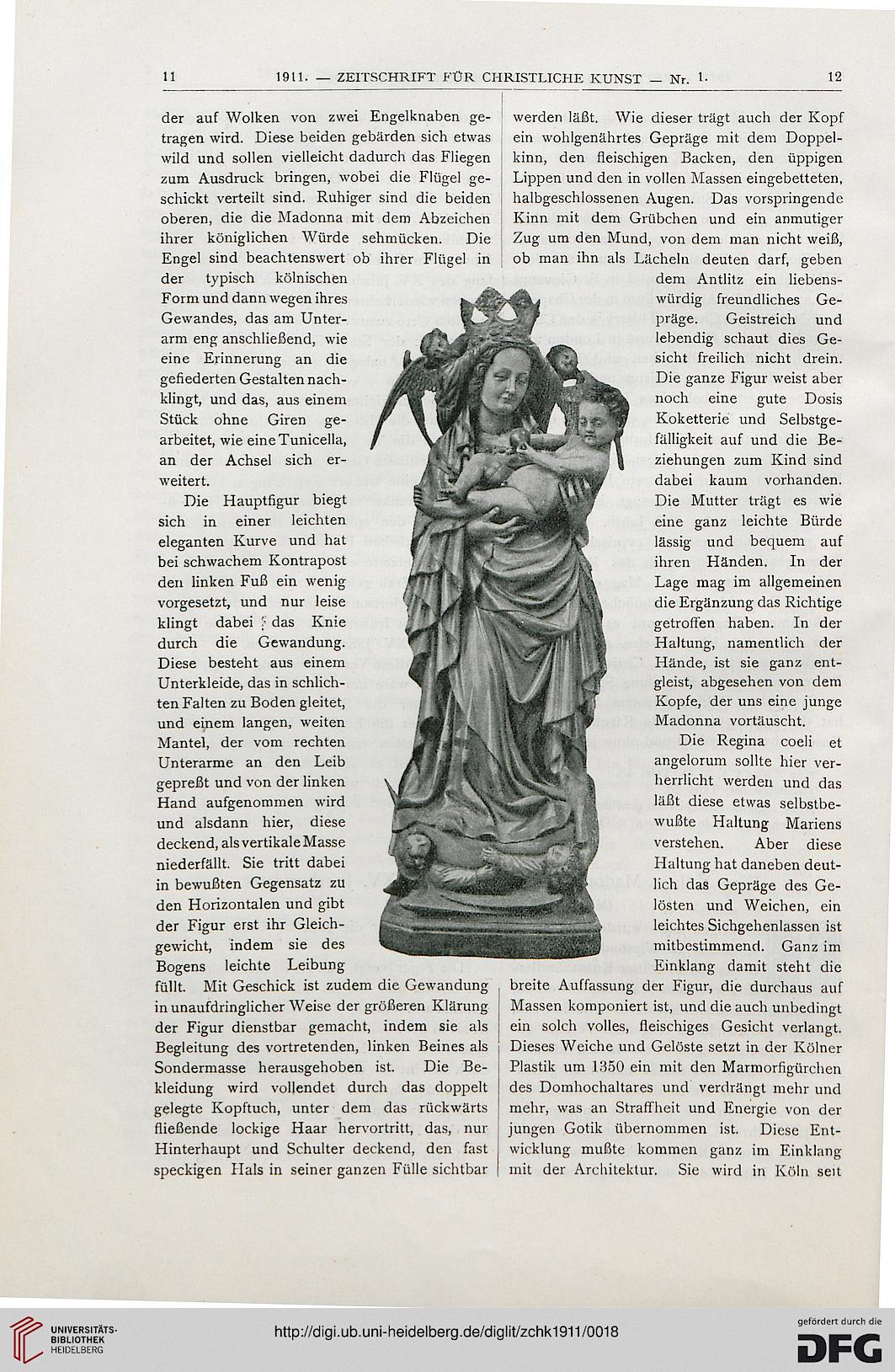 11 1911. — ZEITSCHRIFT FÜR CHRISTLICHE KUNST — Nr. 1. 12

der auf Wolken von zwei Engelknaben getragen wird. Diese beiden gebärden sich etwas wild und sollen vielleicht dadurch das Fliegen zum Ausdruck bringen, wobei die Flügel geschickt verteilt sind. Ruhiger sind die beiden oberen, die die Madonna mit dem Abzeichen ihrer königlichen Würde sehmücken. Die Engel sind beachtenswert ob ihrer Flügel in der typisch kölnischen Form und dann wegen ihres Gewandes, das am Unterarm eng anschließend, wie eine Erinnerung an die gefiederten Gestalten nachklingt, und das, aus einem Stück ohne Giren gearbeitet, wie eine Tunicella, an der Achsel sich erweitert.

Die Hauptfigur biegt sich in einer leichten eleganten Kurve und hat bei schwachem Kontrapost den linken Fuß ein wenig vorgesetzt, und nur leise klingt dabei das Knie durch die Gewandung. Diese besteht aus einem Unterkleide, das in schlichten Falten zu Boden gleitet, und einem langen, weiten Mantel, der vom rechten Unterarme an den Leib gepreßt und von der linken Hand aufgenommen wird und alsdann hier, diese deckend, als vertikale Masse niederfällt. Sie tritt dabei in bewußten Gegensatz zu den Horizontalen und gibt der Figur erst ihr Gleichgewicht, indem sie des Bogens leichte Leibung füllt. Mit Geschick ist zudem die Gewandung in unaufdringlicher Weise der größeren Klärung der Figur dienstbar gemacht, indem sie als Begleitung des vortretenden, linken Beines als Sondermasse herausgehoben ist. Die Bekleidung wird vollendet durch das doppelt gelegte Kopftuch, unter dem das rückwärts fließende lockige Haar hervortritt, das, nur Hinterhaupt und Schulter deckend, den fast speckigen Hals in seiner ganzen Fülle sichtbar

werden läßt. Wie dieser trägt auch der Kopf ein wohlgenährtes Gepräge mit dem Doppelkinn, den fleischigen Backen, den üppigen Lippen und den in vollen Massen eingebetteten, halbgeschlossenen Augen. Das vorspringende Kinn mit dem Grübchen und ein anmutiger Zug um den Mund, von dem man nicht weiß, ob man ihn als Lächeln deuten darf, geben dem Antlitz ein liebenswürdig freundliches Gepräge. Geistreich und lebendig schaut dies Gesicht freilich nicht drein. Die ganze Figur weist aber noch eine gute Dosis Koketterie und Selbstgefälligkeit auf und die Beziehungen zum Kind sind dabei kaum vorhanden. Die Mutter trägt es wie eine ganz leichte Bürde lässig und bequem auf ihren Händen. In der Lage mag im allgemeinen die Ergänzung das Richtige getroffen haben. In der Haltung, namentlich der Hände, ist sie ganz entgleist, abgesehen von dem Kopfe, der uns eine junge Madonna vortäuscht.

Die Regina coeli et angelorum sollte hier verherrlicht werden und das läßt diese etwas selbstbewußte Haltung Mariens verstehen. Aber diese Haltung hat daneben deutlich das Gepräge des Gelösten und Weichen, ein leichtes Sichgehenlassen ist mitbestimmend. Ganz im Einklang damit steht die breite Auffassung der Figur, die durchaus auf Massen komponiert ist, und die auch unbedingt ein solch volles, fleischiges Gesicht verlangt. Dieses Weiche und Gelöste setzt in der Kölner Plastik um 1350 ein mit den Marmorfigürchen des Domhochaltares und verdrängt mehr und mehr, was an Straffheit und Energie von der jungen Gotik übernommen ist. Diese Entwicklung mußte kommen ganz im Einklang mit der Architektur. Sie wird in Köln seit

UNIVERSITÄTS-BIBLIOTHEK HEIDELBERG
http://digi.ub.uni-heidelberg.de/diglit/zchk1911/0018
gefördert durch die DFG